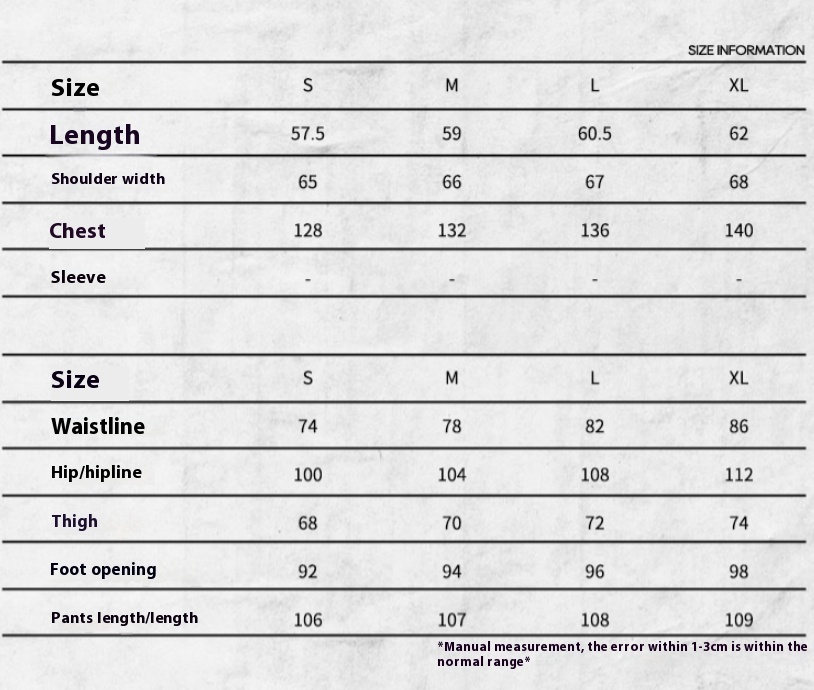 SIZE INFORMATION

| Size | S | M | L | XL |
|---|---|---|---|---|
| Length | 57.5 | 59 | 60.5 | 62 |
| Shoulder width | 65 | 66 | 67 | 68 |
| Chest | 128 | 132 | 136 | 140 |
| Sleeve | - | - | - | - |

| Size | S | M | L | XL |
|---|---|---|---|---|
| Waistline | 74 | 78 | 82 | 86 |
| Hip/hipline | 100 | 104 | 108 | 112 |
| Thigh | 68 | 70 | 72 | 74 |
| Foot opening | 92 | 94 | 96 | 98 |
| Pants length/length | 106 | 107 | 108 | 109 |

*Manual measurement, the error within 1-3cm is within the normal range*